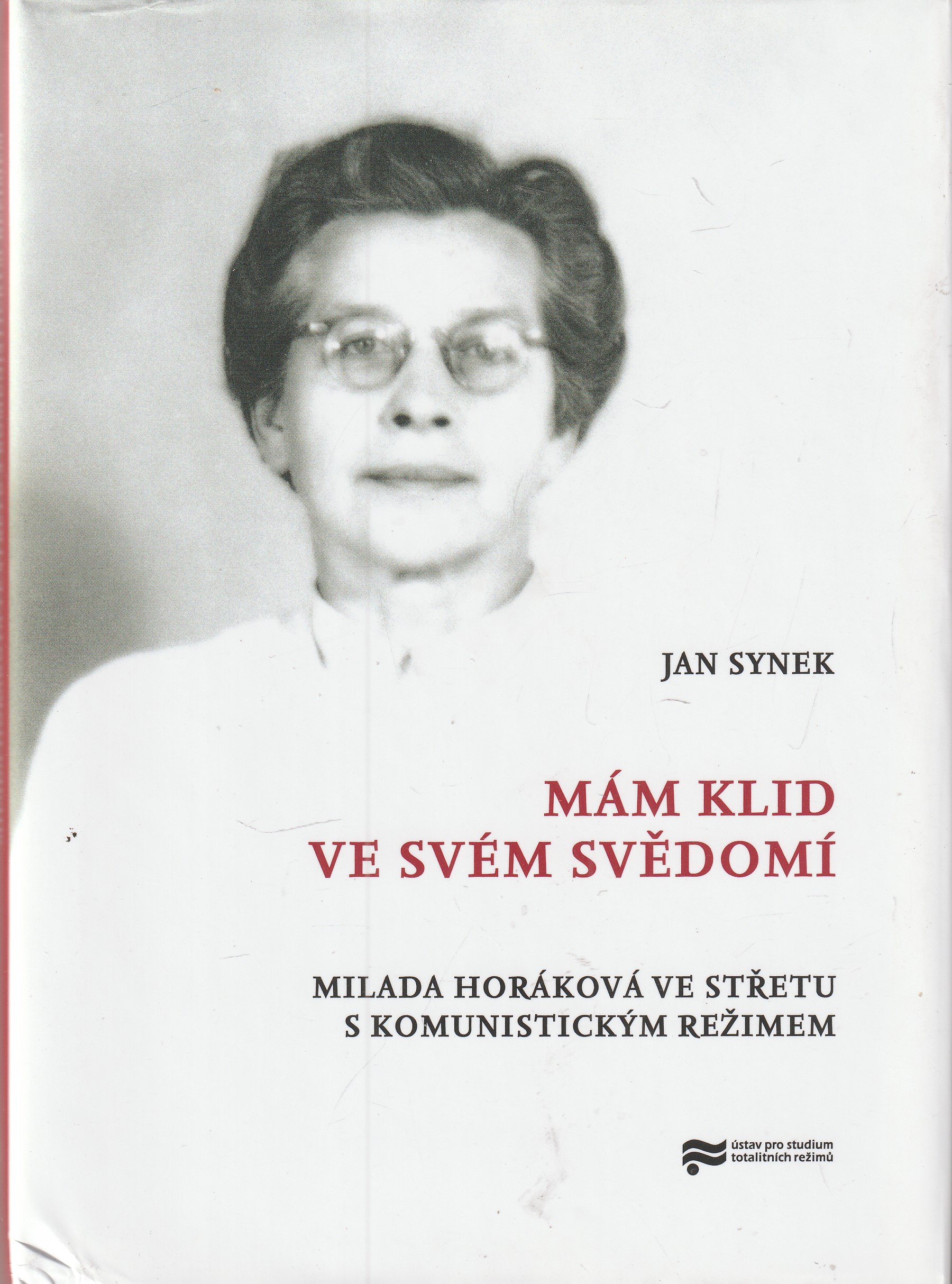 JAN SYNEK

MÁM KLID
VE SVÉM SVĚDOMÍ

MILADA HORÁKOVÁ VE STŘETU
S KOMUNISTICKÝM REŽIMEM

ústav pro studium
totalitních režimů